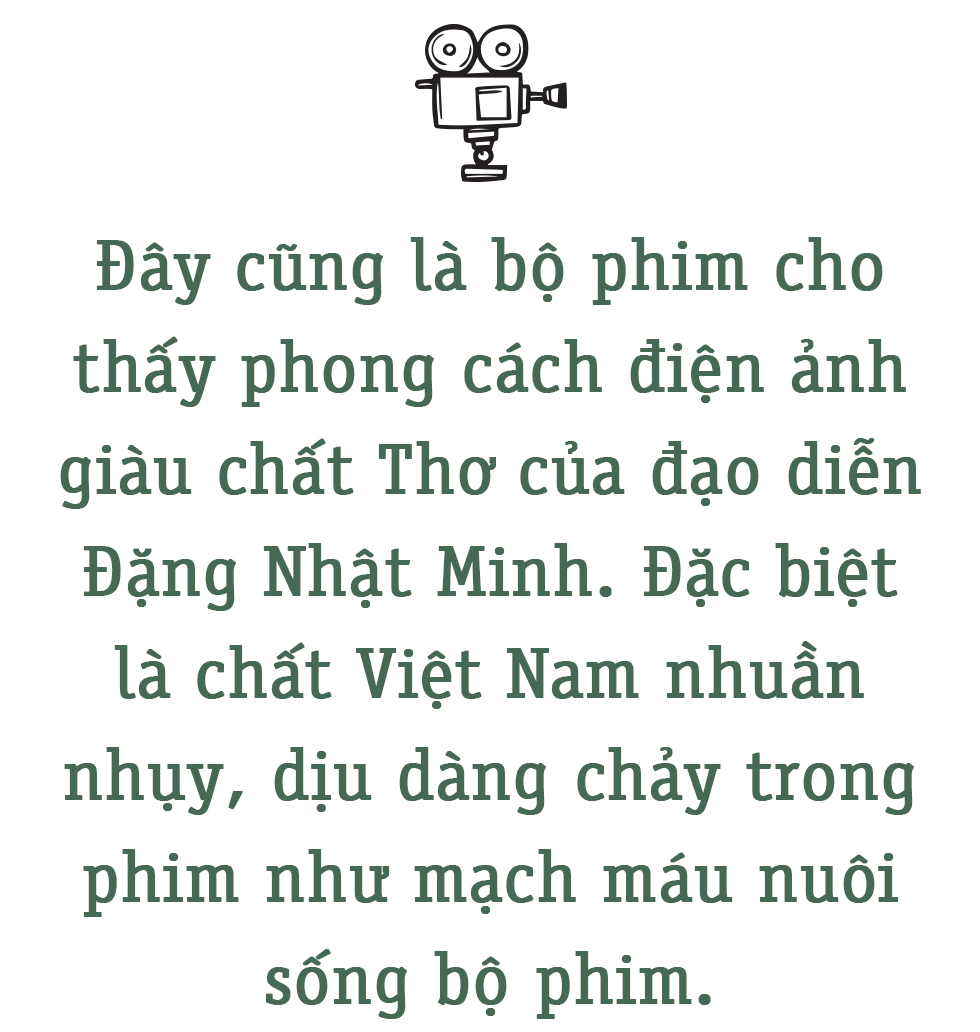 Đây cũng là bộ phim cho thấy phong cách điện ảnh giàu chất Thơ của đạo diễn Đặng Nhật Minh. Đặc biệt là chất Việt Nam nhuần nhụy, dịu dàng chảy trong phim như mạch máu nuôi sống bộ phim.